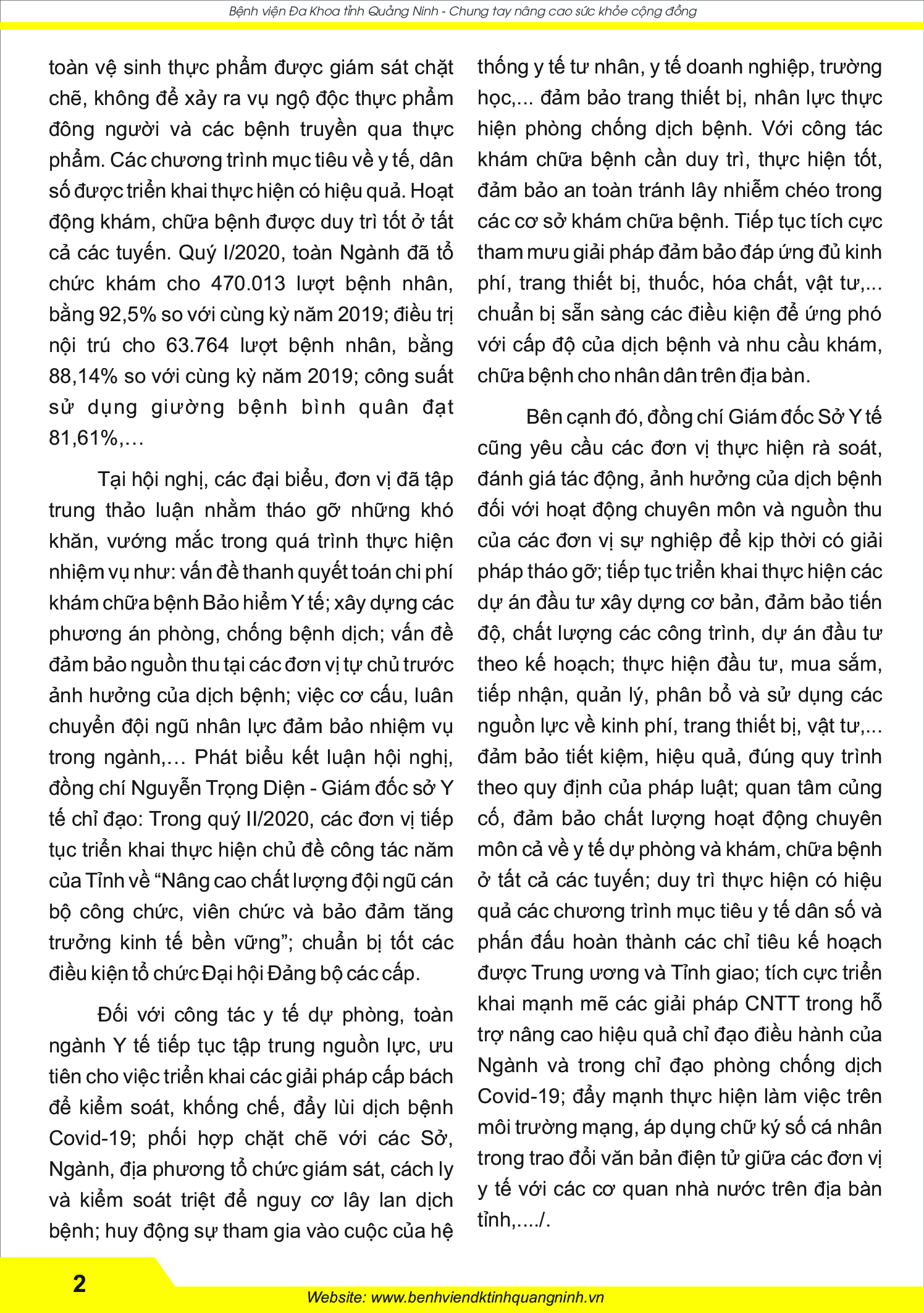 Bệnh viện Đa Khoa tỉnh Quảng Ninh - Chung tay nâng cao sức khỏe cộng đồng

toàn vệ sinh thực phẩm được giám sát chặt chẽ, không để xảy ra vụ ngộ độc thực phẩm đông người và các bệnh truyền qua thực phẩm. Các chương trình mục tiêu về y tế, dân số được triển khai thực hiện có hiệu quả. Hoạt động khám, chữa bệnh được duy trì tốt ở tất cả các tuyến. Quý I/2020, toàn Ngành đã tổ chức khám cho 470.013 lượt bệnh nhân, bằng 92,5% so với cùng kỳ năm 2019; điều trị nội trú cho 63.764 lượt bệnh nhân, bằng 88,14% so với cùng kỳ năm 2019; công suất sử dụng giường bệnh bình quân đạt 81,61%,...

Tại hội nghị, các đại biểu, đơn vị đã tập trung thảo luận nhằm tháo gỡ những khó khăn, vướng mắc trong quá trình thực hiện nhiệm vụ như: vấn đề thanh quyết toán chi phí khám chữa bệnh Bảo hiểm Y tế; xây dựng các phương án phòng, chống bệnh dịch; vấn đề đảm bảo nguồn thu tại các đơn vị tự chủ trước ảnh hưởng của dịch bệnh; việc cơ cấu, luân chuyển đội ngũ nhân lực đảm bảo nhiệm vụ trong ngành,... Phát biểu kết luận hội nghị, đồng chí Nguyễn Trọng Diện - Giám đốc sở Y tế chỉ đạo: Trong quý II/2020, các đơn vị tiếp tục triển khai thực hiện chủ đề công tác năm của Tỉnh về “Nâng cao chất lượng đội ngũ cán bộ công chức, viên chức và bảo đảm tăng trưởng kinh tế bền vững”; chuẩn bị tốt các điều kiện tổ chức Đại hội Đảng bộ các cấp.

Đối với công tác y tế dự phòng, toàn ngành Y tế tiếp tục tập trung nguồn lực, ưu tiên cho việc triển khai các giải pháp cấp bách để kiểm soát, khống chế, đẩy lùi dịch bệnh Covid-19; phối hợp chặt chẽ với các Sở, Ngành, địa phương tổ chức giám sát, cách ly và kiểm soát triệt để nguy cơ lây lan dịch bệnh; huy động sự tham gia vào cuộc của hệ thống y tế tư nhân, y tế doanh nghiệp, trường học,... đảm bảo trang thiết bị, nhân lực thực hiện phòng chống dịch bệnh. Với công tác khám chữa bệnh cần duy trì, thực hiện tốt, đảm bảo an toàn tránh lây nhiễm chéo trong các cơ sở khám chữa bệnh. Tiếp tục tích cực tham mưu giải pháp đảm bảo đáp ứng đủ kinh phí, trang thiết bị, thuốc, hóa chất, vật tư,... chuẩn bị sẵn sàng các điều kiện để ứng phó với cấp độ của dịch bệnh và nhu cầu khám, chữa bệnh cho nhân dân trên địa bàn.

Bên cạnh đó, đồng chí Giám đốc Sở Y tế cũng yêu cầu các đơn vị thực hiện rà soát, đánh giá tác động, ảnh hưởng của dịch bệnh đối với hoạt động chuyên môn và nguồn thu của các đơn vị sự nghiệp để kịp thời có giải pháp tháo gỡ; tiếp tục triển khai thực hiện các dự án đầu tư xây dựng cơ bản, đảm bảo tiến độ, chất lượng các công trình, dự án đầu tư theo kế hoạch; thực hiện đầu tư, mua sắm, tiếp nhận, quản lý, phân bổ và sử dụng các nguồn lực về kinh phí, trang thiết bị, vật tư,... đảm bảo tiết kiệm, hiệu quả, đúng quy trình theo quy định của pháp luật; quan tâm củng cố, đảm bảo chất lượng hoạt động chuyên môn cả về y tế dự phòng và khám, chữa bệnh ở tất cả các tuyến; duy trì thực hiện có hiệu quả các chương trình mục tiêu y tế dân số và phấn đấu hoàn thành các chỉ tiêu kế hoạch được Trung ương và Tỉnh giao; tích cực triển khai mạnh mẽ các giải pháp CNTT trong hỗ trợ nâng cao hiệu quả chỉ đạo điều hành của Ngành và trong chỉ đạo phòng chống dịch Covid-19; đẩy mạnh thực hiện làm việc trên môi trường mạng, áp dụng chữ ký số cá nhân trong trao đổi văn bản điện tử giữa các đơn vị y tế với các cơ quan nhà nước trên địa bàn tỉnh,..../.

2

Website: www.benhviendktinhquangninh.vn